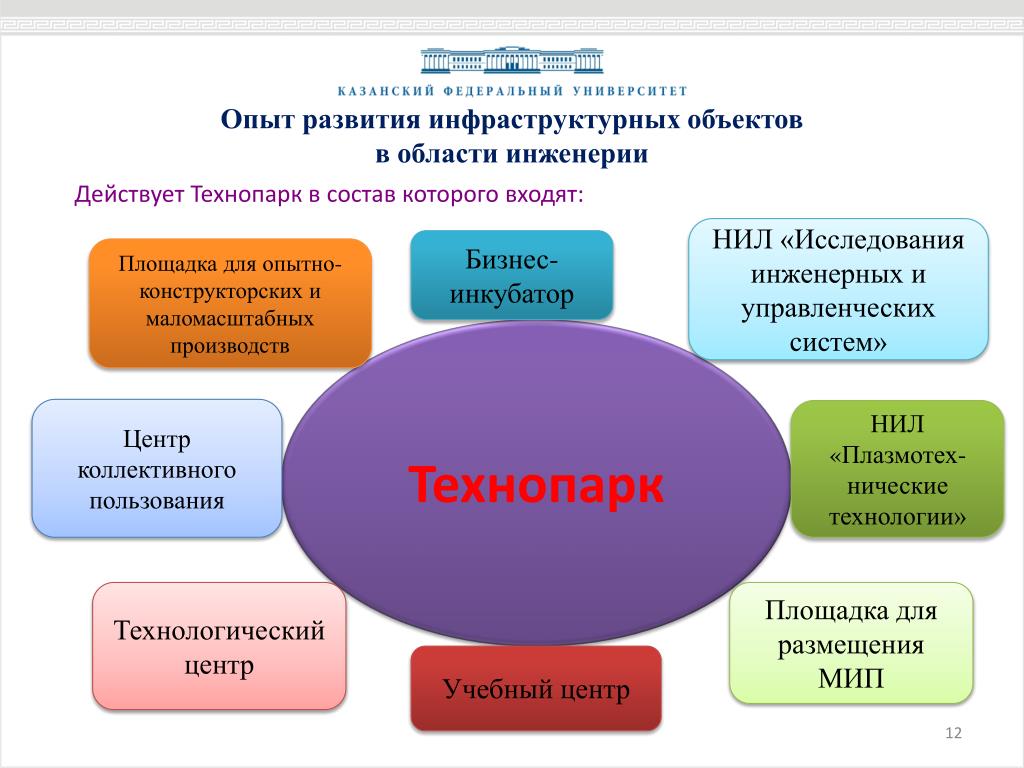 КАЗАНСКИЙ ФЕДЕРАЛЬНЫЙ УНИВЕРСИТЕТ

Опыт развития инфраструктурных объектов в области инженерии

Действует Технопарк в состав которого входят:

Площадка для опытно-конструкторских и маломасштабных производств

Бизнес-инкубатор

НИЛ «Исследования инженерных и управленческих систем»

Центр коллективного пользования

Технопарк

НИЛ «Плазмотехнические технологии»

Технологический центр

Учебный центр

Площадка для размещения МИП

12